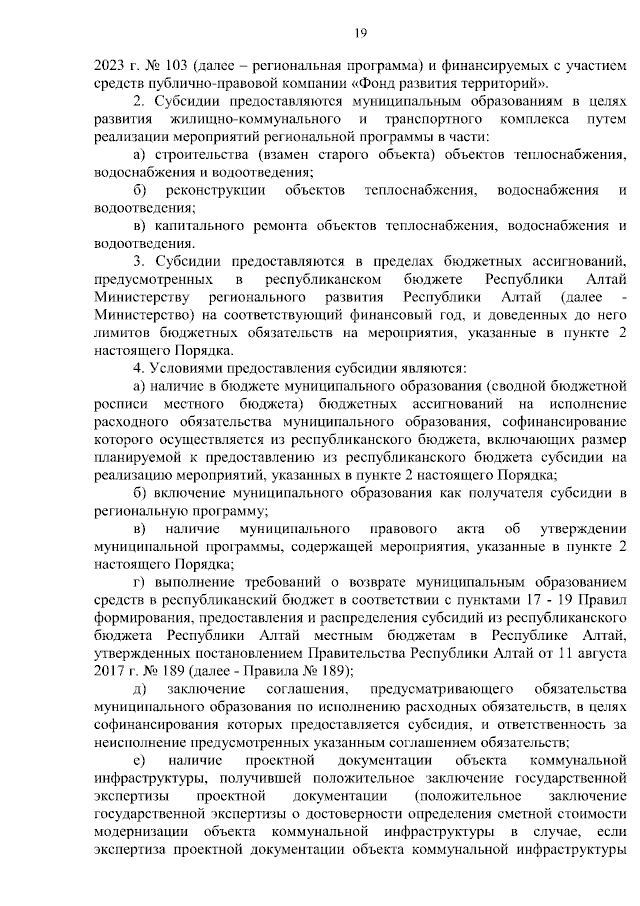 19

2023 г. № 103 (далее – региональная программа) и финансируемых с участием средств публично-правовой компании «Фонд развития территорий».

2. Субсидии предоставляются муниципальным образованиям в целях развития жилищно-коммунального и транспортного комплекса путем реализации мероприятий региональной программы в части:

а) строительства (взамен старого объекта) объектов теплоснабжения, водоснабжения и водоотведения;

б) реконструкции объектов теплоснабжения, водоснабжения и водоотведения;

в) капитального ремонта объектов теплоснабжения, водоснабжения и водоотведения.

3. Субсидии предоставляются в пределах бюджетных ассигнований, предусмотренных в республиканском бюджете Республики Алтай Министерству регионального развития Республики Алтай (далее - Министерство) на соответствующий финансовый год, и доведенных до него лимитов бюджетных обязательств на мероприятия, указанные в пункте 2 настоящего Порядка.

4. Условиями предоставления субсидии являются:

а) наличие в бюджете муниципального образования (сводной бюджетной росписи местного бюджета) бюджетных ассигнований на исполнение расходного обязательства муниципального образования, софинансирование которого осуществляется из республиканского бюджета, включающих размер планируемой к предоставлению из республиканского бюджета субсидии на реализацию мероприятий, указанных в пункте 2 настоящего Порядка;

б) включение муниципального образования как получателя субсидии в региональную программу;

в) наличие муниципального правового акта об утверждении муниципальной программы, содержащей мероприятия, указанные в пункте 2 настоящего Порядка;

г) выполнение требований о возврате муниципальным образованием средств в республиканский бюджет в соответствии с пунктами 17 - 19 Правил формирования, предоставления и распределения субсидий из республиканского бюджета Республики Алтай местным бюджетам в Республике Алтай, утвержденных постановлением Правительства Республики Алтай от 11 августа 2017 г. № 189 (далее - Правила № 189);

д) заключение соглашения, предусматривающего обязательства муниципального образования по исполнению расходных обязательств, в целях софинансирования которых предоставляется субсидия, и ответственность за неисполнение предусмотренных указанным соглашением обязательств;

е) наличие проектной документации объекта коммунальной инфраструктуры, получившей положительное заключение государственной экспертизы проектной документации (положительное заключение государственной экспертизы о достоверности определения сметной стоимости модернизации объекта коммунальной инфраструктуры в случае, если экспертиза проектной документации объекта коммунальной инфраструктуры